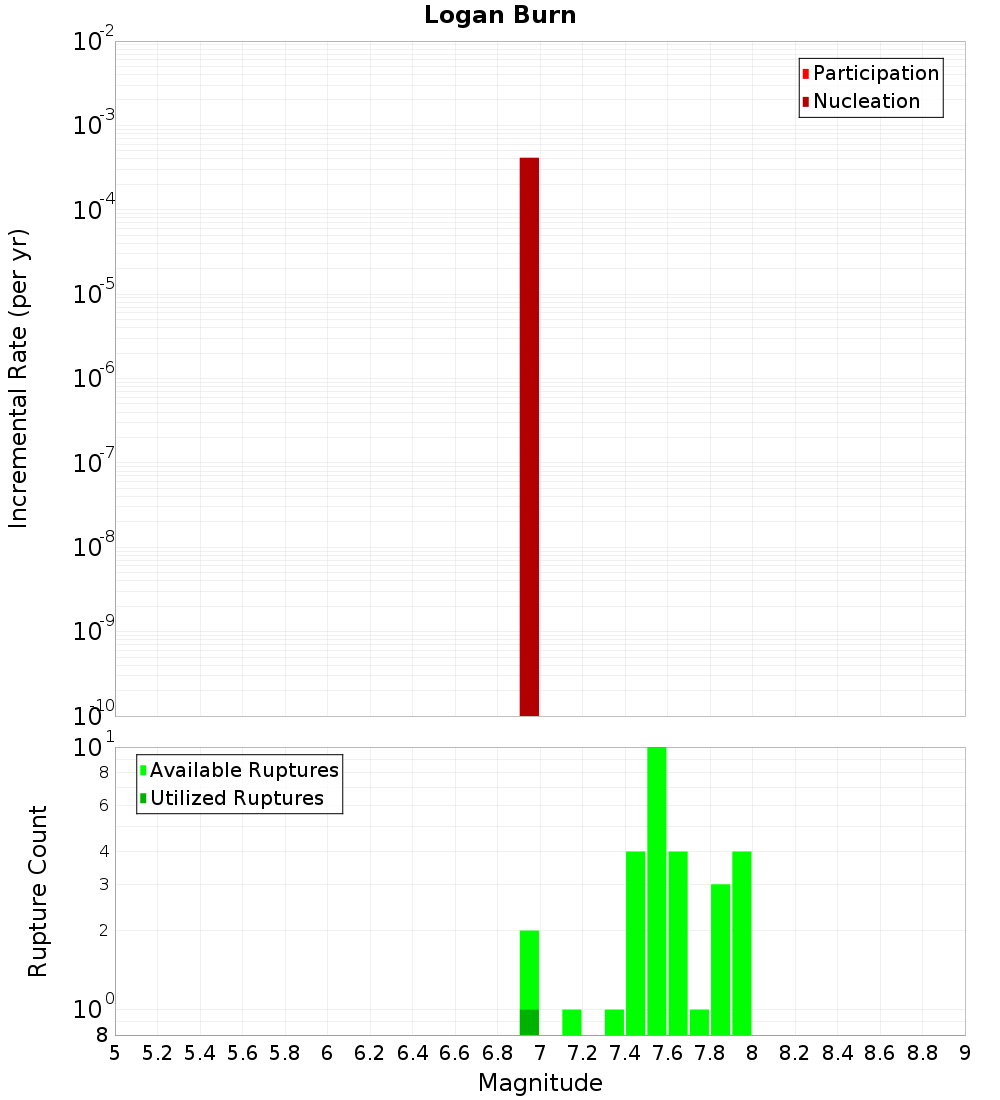 Logan Burn

Participation
Nucleation

Incremental Rate (per yr)

$10^{-2}$
$10^{-3}$
$10^{-4}$
$10^{-5}$
$10^{-6}$
$10^{-7}$
$10^{-8}$
$10^{-9}$
$10^{-10}$

Available Ruptures
Utilized Ruptures

Rupture Count

$10^{1}$
8
6
4
3
2
$10^{0}$
8

5 5.2 5.4 5.6 5.8 6 6.2 6.4 6.6 6.8 7 7.2 7.4 7.6 7.8 8 8.2 8.4 8.6 8.8 9

Magnitude